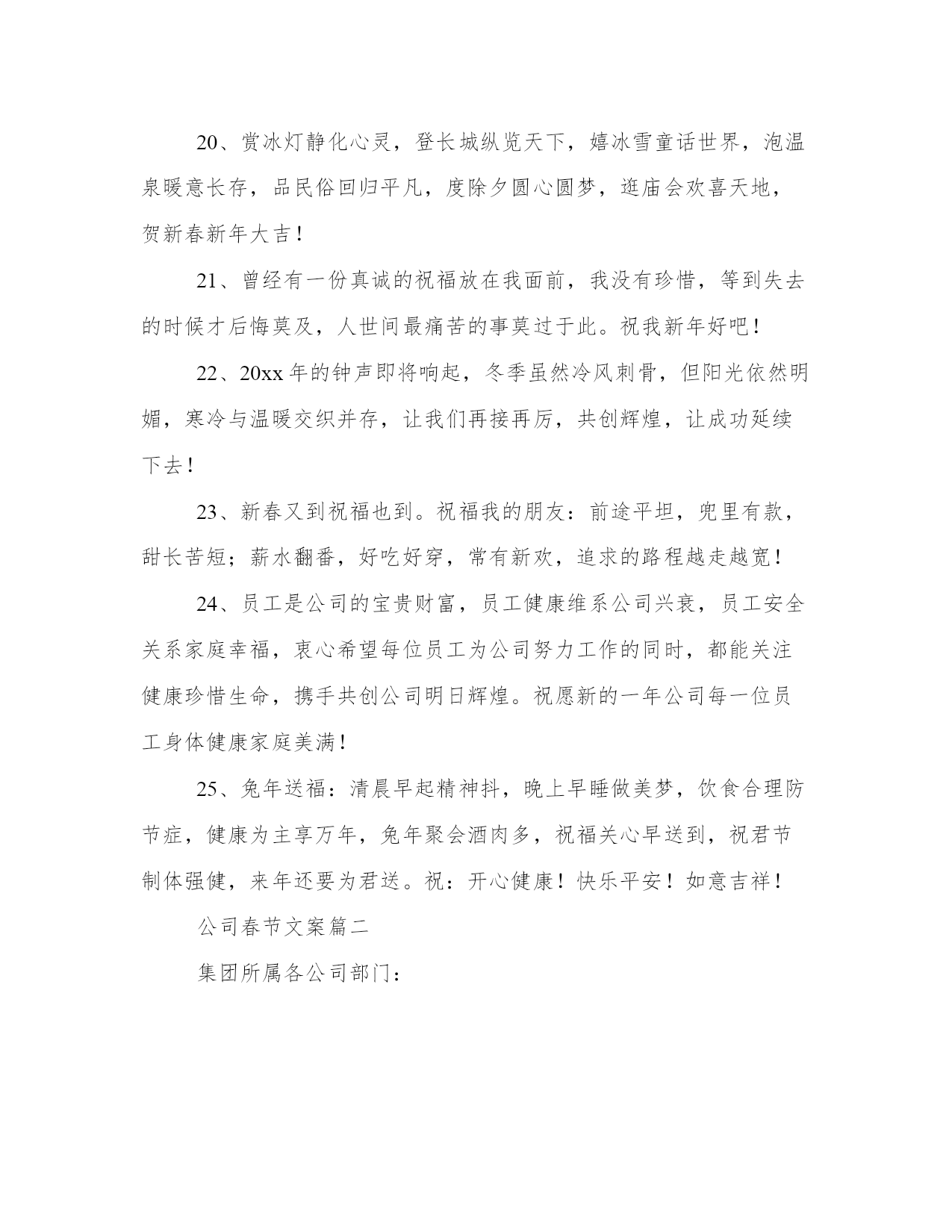 20、赏冰灯静化心灵，登长城纵览天下，嬉冰雪童话世界，泡温泉暖意长存，品民俗回归平凡，度除夕圆心圆梦，逛庙会欢喜天地，贺新春新年大吉！

21、曾经有一份真诚的祝福放在我面前，我没有珍惜，等到失去的时候才后悔莫及，人世间最痛苦的事莫过于此。祝我新年好吧！

22、20xx 年的钟声即将响起，冬季虽然冷风刺骨，但阳光依然明媚，寒冷与温暖交织并存，让我们再接再厉，共创辉煌，让成功延续下去！

23、新春又到祝福也到。祝福我的朋友：前途平坦，兜里有款，甜长苦短；薪水翻番，好吃好穿，常有新欢，追求的路程越走越宽！

24、员工是公司的宝贵财富，员工健康维系公司兴衰，员工安全关系家庭幸福，衷心希望每位员工为公司努力工作的同时，都能关注健康珍惜生命，携手共创公司明日辉煌。祝愿新的一年公司每一位员工身体健康家庭美满！

25、兔年送福：清晨早起精神抖，晚上早睡做美梦，饮食合理防节症，健康为主享万年，兔年聚会酒肉多，祝福关心早送到，祝君节制体强健，来年还要为君送。祝：开心健康！快乐平安！如意吉祥！

公司春节文案篇二

集团所属各公司部门：